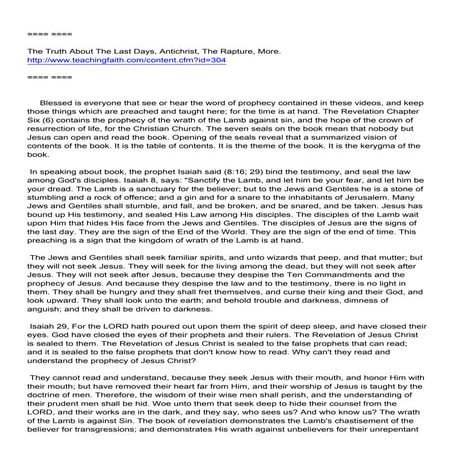 ==== ====

The Truth About The Last Days, Antichrist, The Rapture, More.
http://www.teachingfaith.com/content.cfm?id=304

==== ====

Blessed is everyone that see or hear the word of prophecy contained in these videos, and keep those things which are preached and taught here; for the time is at hand. The Revelation Chapter Six (6) contains the prophecy of the wrath of the Lamb against sin, and the hope of the crown of resurrection of life, for the Christian Church. The seven seals on the book mean that nobody but Jesus can open and read the book. Opening of the seals reveal that a summarized vision of contents of the book. It is the table of contents. It is the theme of the book. It is the kerygma of the book.

In speaking about book, the prophet Isaiah said (8:16; 29) bind the testimony, and seal the law among God's disciples. Isaiah 8, says: "Sanctify the Lamb, and let him be your fear, and let him be your dread. The Lamb is a sanctuary for the believer; but to the Jews and Gentiles he is a stone of stumbling and a rock of offence; and a gin and for a snare to the inhabitants of Jerusalem. Many Jews and Gentiles shall stumble, and fall, and be broken, and be snared, and be taken. Jesus has bound up His testimony, and sealed His Law among His disciples. The disciples of the Lamb wait upon Him that hides His face from the Jews and Gentiles. The disciples of Jesus are the signs of the last day. They are the sign of the End of the World. They are the sign of the end of time. This preaching is a sign that the kingdom of wrath of the Lamb is at hand.

The Jews and Gentiles shall seek familiar spirits, and unto wizards that peep, and that mutter; but they will not seek Jesus. They will seek for the living among the dead, but they will not seek after Jesus. They will not seek after Jesus, because they despise the Ten Commandments and the prophecy of Jesus. And because they despise the law and to the testimony, there is no light in them. They shall be hungry and they shall fret themselves, and curse their king and their God, and look upward. They shall look unto the earth; and behold trouble and darkness, dimness of anguish; and they shall be driven to darkness.

Isaiah 29, For the LORD hath poured out upon them the spirit of deep sleep, and have closed their eyes. God have closed the eyes of their prophets and their rulers. The Revelation of Jesus Christ is sealed to them. The Revelation of Jesus Christ is sealed to the false prophets that can read; and it is sealed to the false prophets that don't know how to read. Why can't they read and understand the prophecy of Jesus Christ?

They cannot read and understand, because they seek Jesus with their mouth, and honor Him with their mouth; but have removed their heart far from Him, and their worship of Jesus is taught by the doctrine of men. Therefore, the wisdom of their wise men shall perish, and the understanding of their prudent men shall be hid. Woe unto them that seek deep to hide their counsel from the LORD, and their works are in the dark, and they say, who sees us? And who know us? The wrath of the Lamb is against Sin. The book of revelation demonstrates the Lamb's chastisement of the believer for transgressions; and demonstrates His wrath against unbelievers for their unrepentant